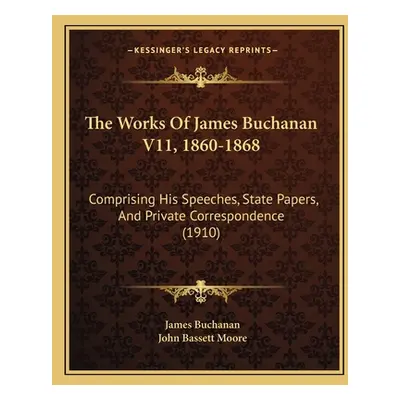 —KESSINGER'S LEGACY REPRINTS—

The Works Of James Buchanan V11, 1860-1868

Comprising His Speeches, State Papers, And Private Correspondence (1910)

James Buchanan
John Bassett Moore